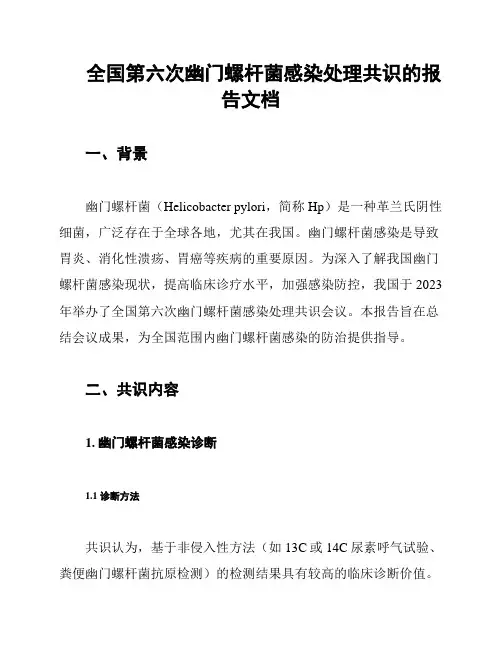 全国第六次幽门螺杆菌感染处理共识的报告文档

一、背景

幽门螺杆菌（Helicobacter pylori，简称 Hp）是一种革兰氏阴性细菌，广泛存在于全球各地，尤其在我国。幽门螺杆菌感染是导致胃炎、消化性溃疡、胃癌等疾病的重要原因。为深入了解我国幽门螺杆菌感染现状，提高临床诊疗水平，加强感染防控，我国于 2023 年举办了全国第六次幽门螺杆菌感染处理共识会议。本报告旨在总结会议成果，为全国范围内幽门螺杆菌感染的防治提供指导。

二、共识内容

1. 幽门螺杆菌感染诊断

1.1 诊断方法

共识认为，基于非侵入性方法（如 13C 或 14C 尿素呼气试验、粪便幽门螺杆菌抗原检测）的检测结果具有较高的临床诊断价值。